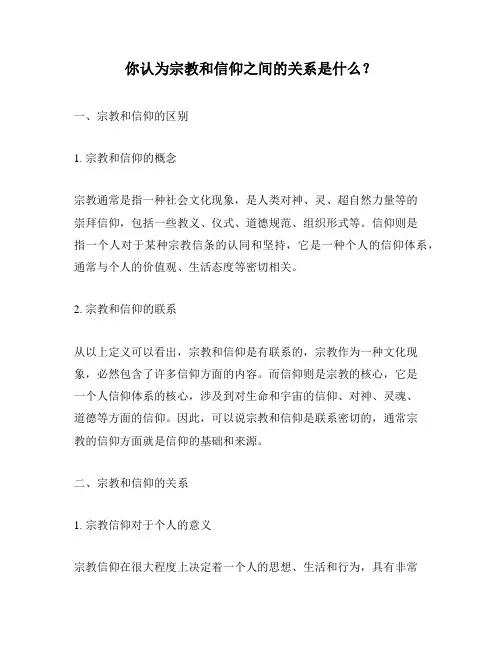 你认为宗教和信仰之间的关系是什么？

一、宗教和信仰的区别

1. 宗教和信仰的概念

宗教通常是指一种社会文化现象，是人类对神、灵、超自然力量等的崇拜信仰，包括一些教义、仪式、道德规范、组织形式等。信仰则是指一个人对于某种宗教信条的认同和坚持，它是一种个人的信仰体系，通常与个人的价值观、生活态度等密切相关。

2. 宗教和信仰的联系

从以上定义可以看出，宗教和信仰是有联系的，宗教作为一种文化现象，必然包含了许多信仰方面的内容。而信仰则是宗教的核心，它是一个人信仰体系的核心，涉及到对生命和宇宙的信仰、对神、灵魂、道德等方面的信仰。因此，可以说宗教和信仰是联系密切的，通常宗教的信仰方面就是信仰的基础和来源。

二、宗教和信仰的关系

1. 宗教信仰对于个人的意义

宗教信仰在很大程度上决定着一个人的思想、生活和行为，具有非常